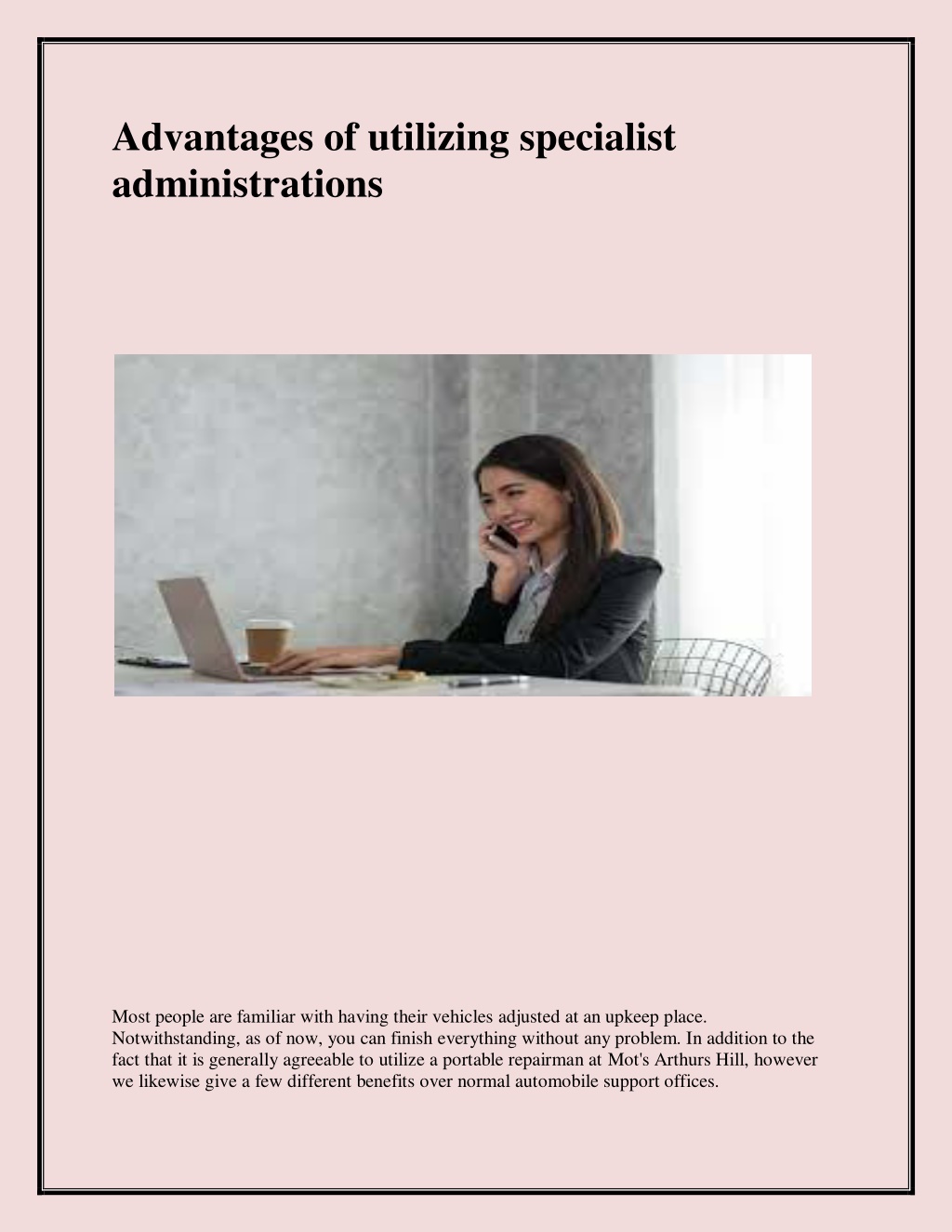 Advantages of utilizing specialist administrations

Most people are familiar with having their vehicles adjusted at an upkeep place. Notwithstanding, as of now, you can finish everything without any problem. In addition to the fact that it is generally agreeable to utilize a portable repairman at Mot's Arthurs Hill, however we likewise give a few different benefits over normal automobile support offices.